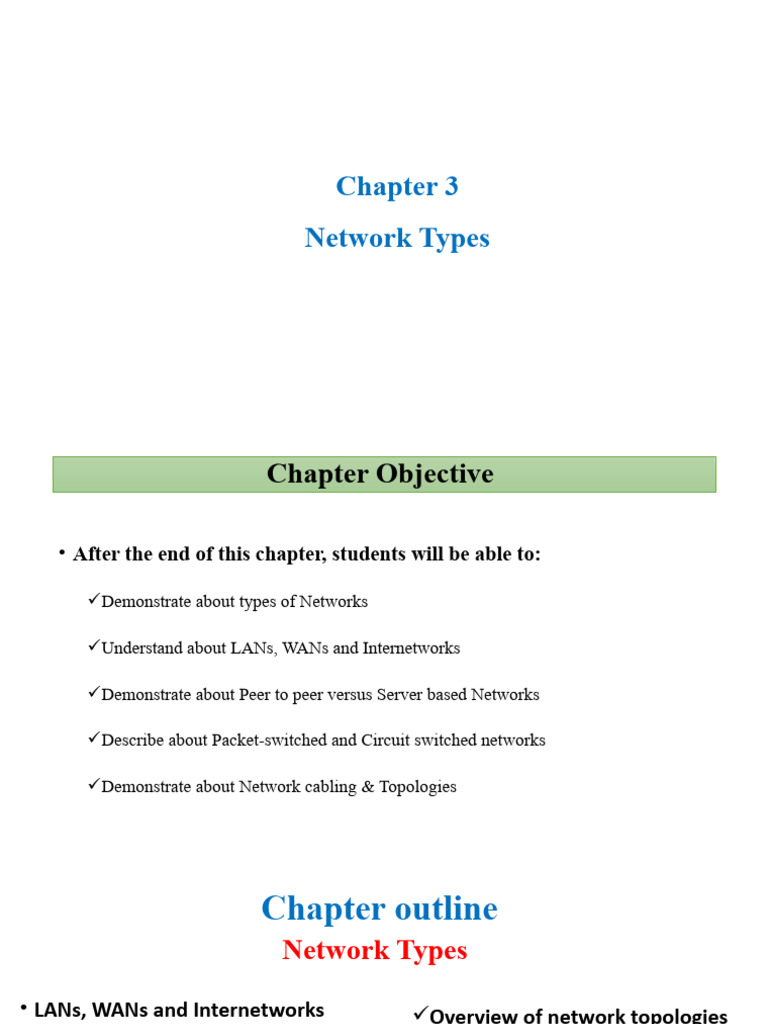 Chapter 3

Network Types

Chapter Objective

• After the end of this chapter, students will be able to:

✓Demonstrate about types of Networks

✓Understand about LANs, WANs and Internetworks

✓Demonstrate about Peer to peer versus Server based Networks

✓Describe about Packet-switched and Circuit switched networks

✓Demonstrate about Network cabling & Topologies

Chapter outline

Network Types

• LANs, WANs and Internetworks

✓Overview of network topologies